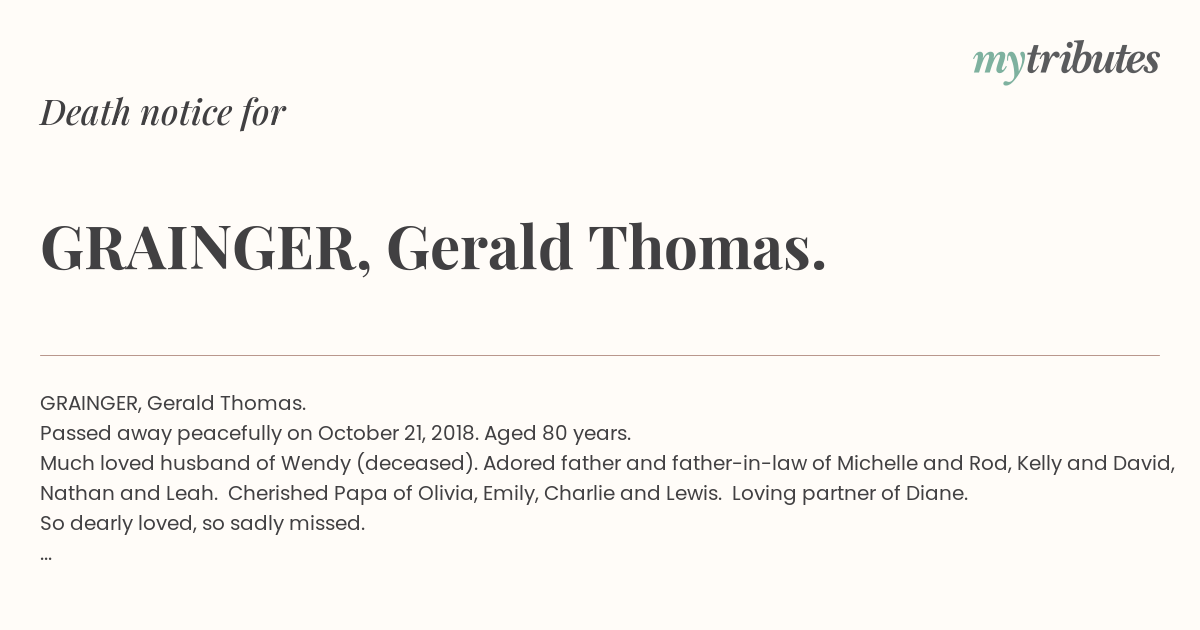 mytributes

Death notice for

GRAINGER, Gerald Thomas.

GRAINGER, Gerald Thomas.
Passed away peacefully on October 21, 2018. Aged 80 years.
Much loved husband of Wendy (deceased). Adored father and father-in-law of Michelle and Rod, Kelly and David, Nathan and Leah. Cherished Papa of Olivia, Emily, Charlie and Lewis. Loving partner of Diane.
So dearly loved, so sadly missed.
...